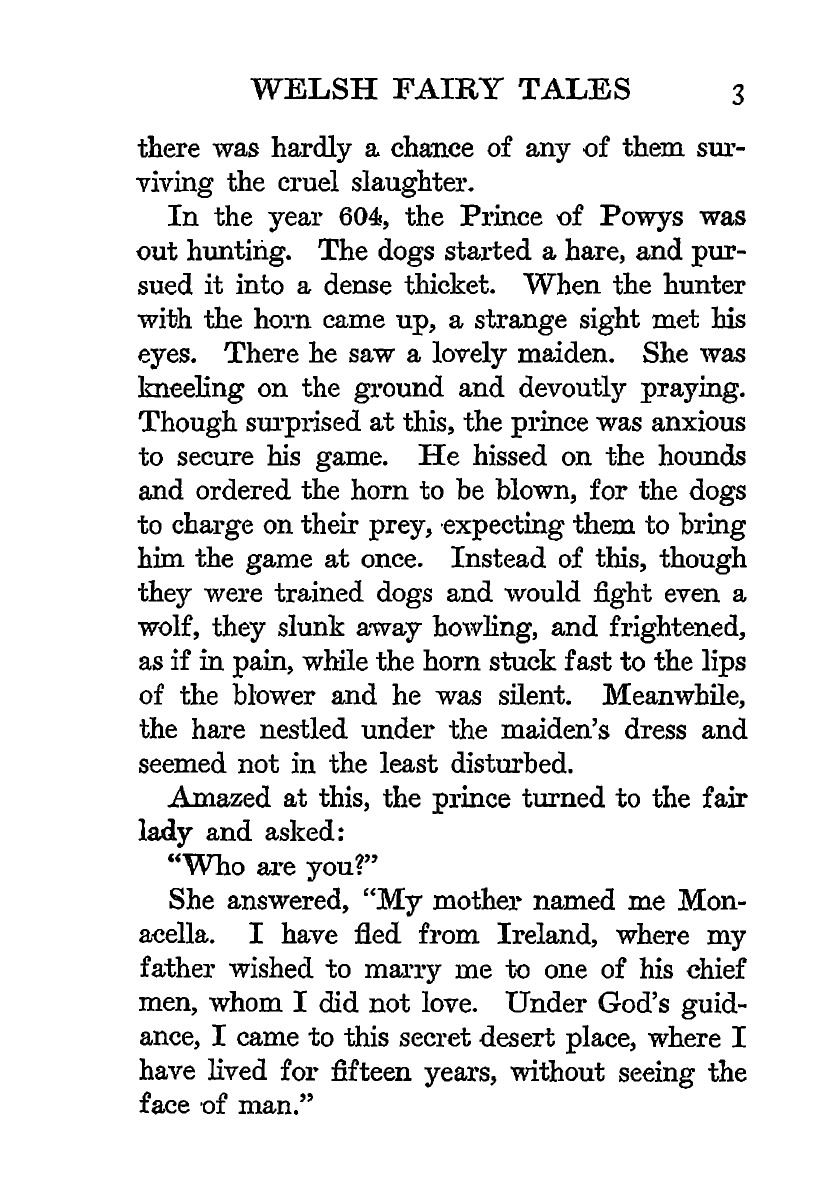 WELSH FAIRY TALES 3

there was hardly a chance of any of them surviving the cruel slaughter.

In the year 604, the Prince of Powys was out hunting. The dogs started a hare, and pursued it into a dense thicket. When the hunter with the horn came up, a strange sight met his eyes. There he saw a lovely maiden. She was kneeling on the ground and devoutly praying. Though surprised at this, the prince was anxious to secure his game. He hissed on the hounds and ordered the horn to be blown, for the dogs to charge on their prey, expecting them to bring him the game at once. Instead of this, though they were trained dogs and would fight even a wolf, they slunk away howling, and frightened, as if in pain, while the horn stuck fast to the lips of the blower and he was silent. Meanwhile, the hare nestled under the maiden's dress and seemed not in the least disturbed.

Amazed at this, the prince turned to the fair lady and asked:

"Who are you?"

She answered, "My mother named me Monacella. I have fled from Ireland, where my father wished to marry me to one of his chief men, whom I did not love. Under God's guidance, I came to this secret desert place, where I have lived for fifteen years, without seeing the face of man."